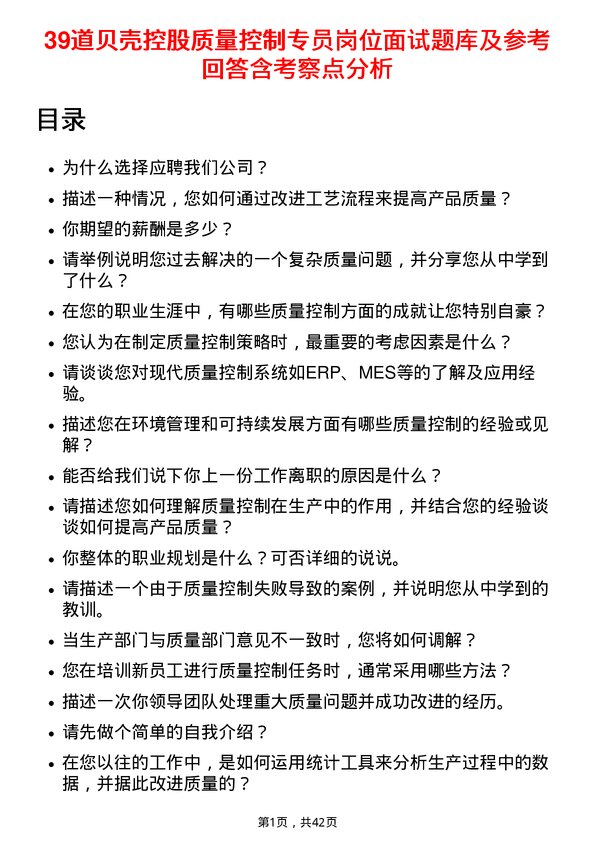 39道贝壳控股质量控制专员岗位面试题库及参考回答含考察点分析

目录

- 为什么选择应聘我们公司？
- 描述一种情况，您如何通过改进工艺流程来提高产品质量？
- 你期望的薪酬是多少？
- 请举例说明您过去解决的一个复杂质量问题，并分享您从中学到了什么？
- 在您的职业生涯中，有哪些质量控制方面的成就让您特别自豪？
- 您认为在制定质量控制策略时，最重要的考虑因素是什么？
- 请谈谈您对现代质量控制系统如ERP、MES等的了解及应用经验。
- 描述您在环境管理和可持续发展方面有哪些质量控制的经验或见解？
- 能否给我们说下你上一份工作离职的原因是什么？
- 请描述您如何理解质量控制在生产中的作用，并结合您的经验谈谈如何提高产品质量？
- 你整体的职业规划是什么？可否详细的说说。
- 请描述一个由于质量控制失败导致的案例，并说明您从中学到的教训。
- 当生产部门与质量部门意见不一致时，您将如何调解？
- 您在培训新员工进行质量控制任务时，通常采用哪些方法？
- 描述一次你领导团队处理重大质量问题并成功改进的经历。
- 请先做个简单的自我介绍？
- 在您以往的工作中，是如何运用统计工具来分析生产过程中的数据，并据此改进质量的？

第1页，共42页